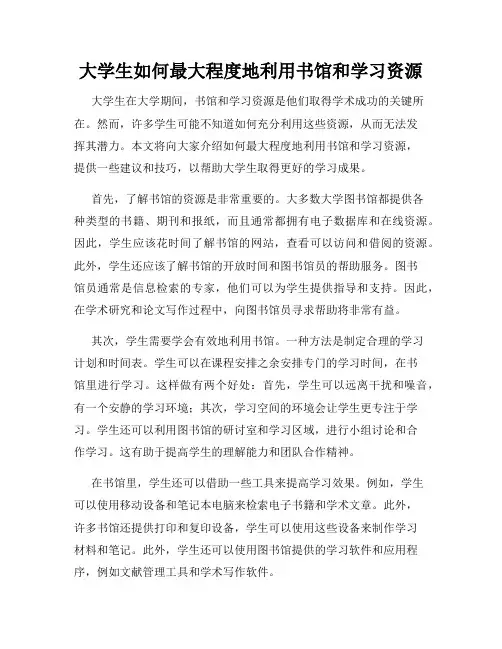 大学生如何最大程度地利用书馆和学习资源

大学生在大学期间，书馆和学习资源是他们取得学术成功的关键所在。然而，许多学生可能不知道如何充分利用这些资源，从而无法发挥其潜力。本文将向大家介绍如何最大程度地利用书馆和学习资源，提供一些建议和技巧，以帮助大学生取得更好的学习成果。

首先，了解书馆的资源是非常重要的。大多数大学图书馆都提供各种类型的书籍、期刊和报纸，而且通常都拥有电子数据库和在线资源。因此，学生应该花时间了解书馆的网站，查看可以访问和借阅的资源。此外，学生还应该了解书馆的开放时间和图书馆员的帮助服务。图书馆员通常是信息检索的专家，他们可以为学生提供指导和支持。因此，在学术研究和论文写作过程中，向图书馆员寻求帮助将非常有益。

其次，学生需要学会有效地利用书馆。一种方法是制定合理的学习计划和时间表。学生可以在课程安排之余安排专门的学习时间，在书馆里进行学习。这样做有两个好处：首先，学生可以远离干扰和噪音，有一个安静的学习环境；其次，学习空间的环境会让学生更专注于学习。学生还可以利用图书馆的研讨室和学习区域，进行小组讨论和合作学习。这有助于提高学生的理解能力和团队合作精神。

在书馆里，学生还可以借助一些工具来提高学习效果。例如，学生可以使用移动设备和笔记本电脑来检索电子书籍和学术文章。此外，许多书馆还提供打印和复印设备，学生可以使用这些设备来制作学习材料和笔记。此外，学生还可以使用图书馆提供的学习软件和应用程序，例如文献管理工具和学术写作软件。